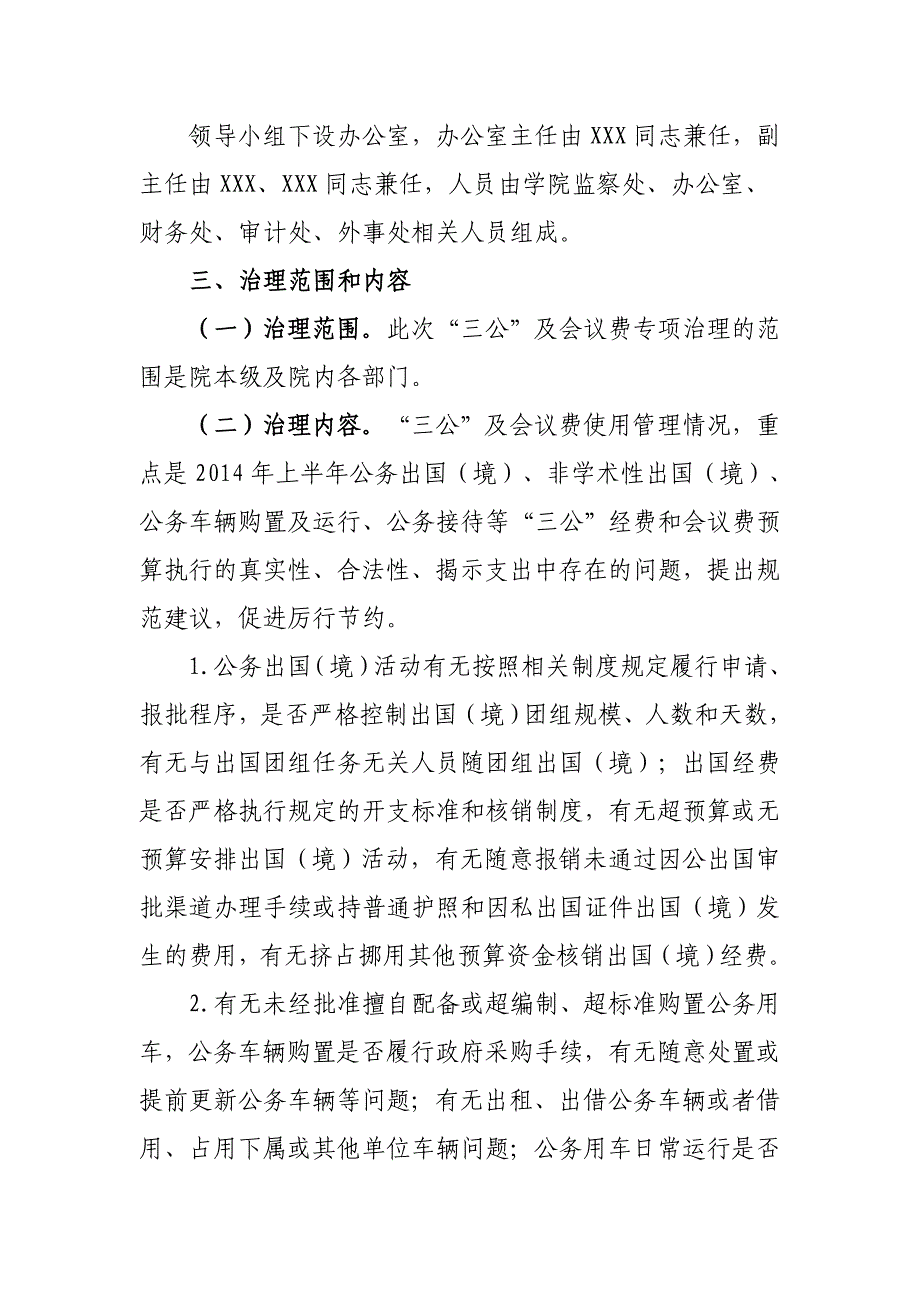 领导小组下设办公室，办公室主任由XXX同志兼任，副主任由XXX、XXX同志兼任，人员由学院监察处、办公室、财务处、审计处、外事处相关人员组成。

三、治理范围和内容

（一）治理范围。此次“三公”及会议费专项治理的范围是院本级及院内各部门。

（二）治理内容。“三公”及会议费使用管理情况，重点是2014年上半年公务出国（境）、非学术性出国（境）、公务车辆购置及运行、公务接待等“三公”经费和会议费预算执行的真实性、合法性、揭示支出中存在的问题，提出规范建议，促进厉行节约。

1.公务出国（境）活动有无按照相关制度规定履行申请、报批程序，是否严格控制出国（境）团组规模、人数和天数，有无与出国团组任务无关人员随团组出国（境）；出国经费是否严格执行规定的开支标准和核销制度，有无超预算或无预算安排出国（境）活动，有无随意报销未通过因公出国审批渠道办理手续或持普通护照和因私出国证件出国（境）发生的费用，有无挤占挪用其他预算资金核销出国（境）经费。

2.有无未经批准擅自配备或超编制、超标准购置公务用车，公务车辆购置是否履行政府采购手续，有无随意处置或提前更新公务车辆等问题；有无出租、出借公务车辆或者借用、占用下属或其他单位车辆问题；公务用车日常运行是否